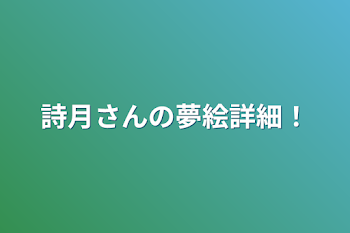 詩月さんの夢絵詳細！